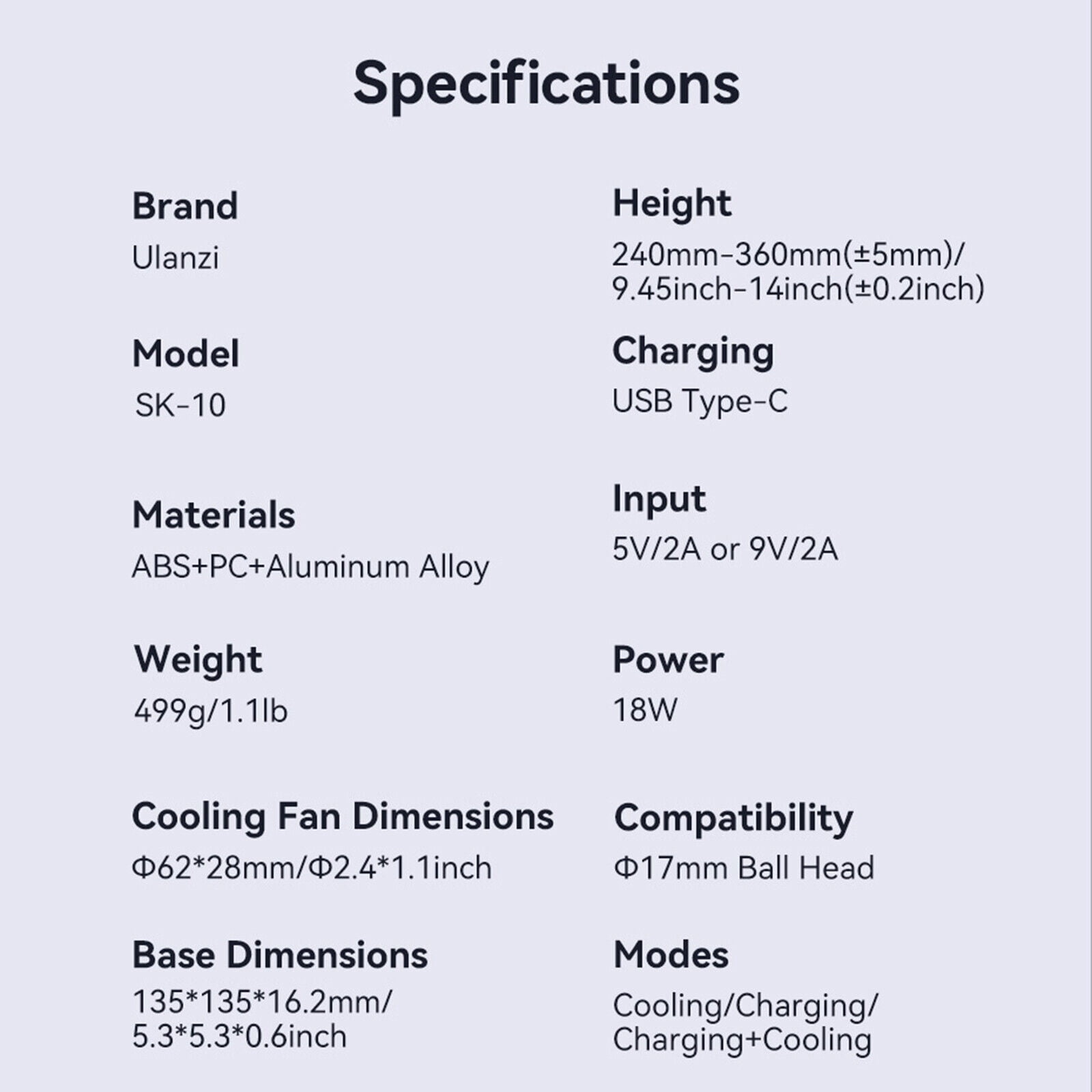 Specifications

Brand
Ulanzi

Model
SK-10

Materials
ABS+PC+Aluminum Alloy

Weight
499g/1.1lb

Cooling Fan Dimensions
Φ62*28mm/Φ2.4*1.1inch

Base Dimensions
135*135*16.2mm/
5.3*5.3*0.6inch

Height
240mm-360mm(±5mm)/
9.45inch-14inch(±0.2inch)

Charging
USB Type-C

Input
5V/2A or 9V/2A

Power
18W

Compatibility
Φ17mm Ball Head

Modes
Cooling/Charging/
Charging+Cooling